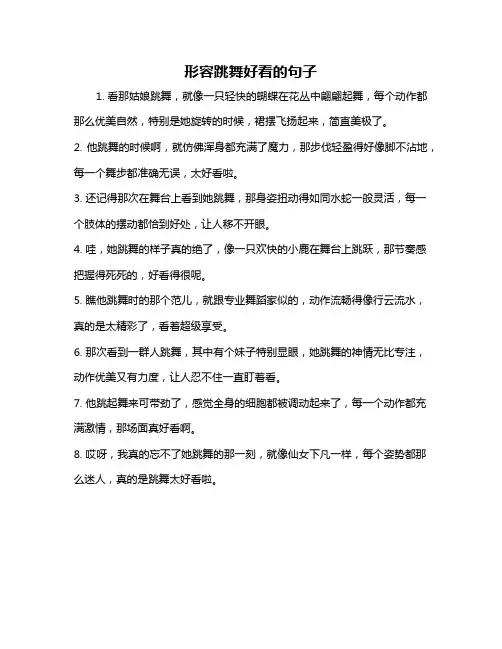 形容跳舞好看的句子

1. 看那姑娘跳舞，就像一只轻快的蝴蝶在花丛中翩翩起舞，每个动作都那么优美自然，特别是她旋转的时候，裙摆飞扬起来，简直美极了。

2. 他跳舞的时候啊，就仿佛浑身都充满了魔力，那步伐轻盈得好像脚不沾地，每一个舞步都准确无误，太好看啦。

3. 还记得那次在舞台上看到她跳舞，那身姿扭动得如同水蛇一般灵活，每一个肢体的摆动都恰到好处，让人移不开眼。

4. 哇，她跳舞的样子真的绝了，像一只欢快的小鹿在舞台上跳跃，那节奏感把握得死死的，好看得很呢。

5. 瞧他跳舞时的那个范儿，就跟专业舞蹈家似的，动作流畅得像行云流水，真的是太精彩了，看着超级享受。

6. 那次看到一群人跳舞，其中有个妹子特别显眼，她跳舞的神情无比专注，动作优美又有力度，让人忍不住一直盯着看。

7. 他跳起舞来可带劲了，感觉全身的细胞都被调动起来了，每一个动作都充满激情，那场面真好看啊。

8. 哎呀，我真的忘不了她跳舞的那一刻，就像仙女下凡一样，每个姿势都那么迷人，真的是跳舞太好看啦。